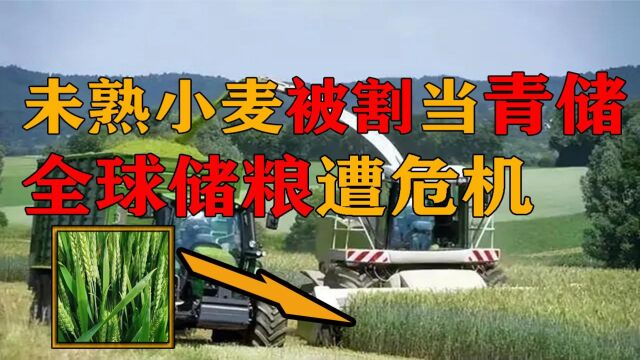 未熟小麦被割当青储
全球储粮遭危机